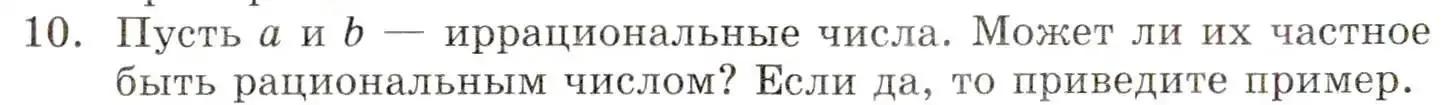 10. Пусть $a$ и $b$ — иррациональные числа. Может ли их частное быть рациональным числом? Если да, то приведите пример.